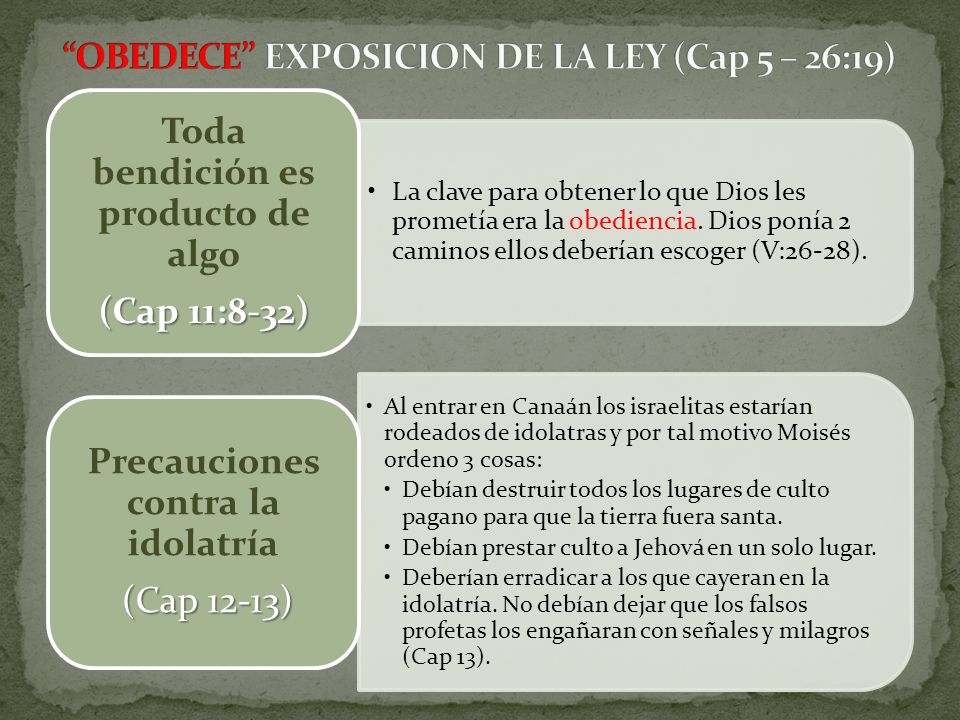 “OBEDECE” EXPOSICION DE LA LEY (Cap 5 – 26:19)

Toda bendición es producto de algo

(Cap 11:8-32)

• La clave para obtener lo que Dios les prometía era la obediencia. Dios ponía 2 caminos ellos deberían escoger (V:26-28).

Precauciones contra la idolatría

(Cap 12-13)

• Al entrar en Canaán los israelitas estarían rodeados de idolatras y por tal motivo Moisés ordeno 3 cosas:
• Debían destruir todos los lugares de culto pagano para que la tierra fuera santa.
• Debían prestar culto a Jehová en un solo lugar.
• Deberían erradicar a los que cayeran en la idolatría. No debían dejar que los falsos profetas los engañaran con señales y milagros (Cap 13).